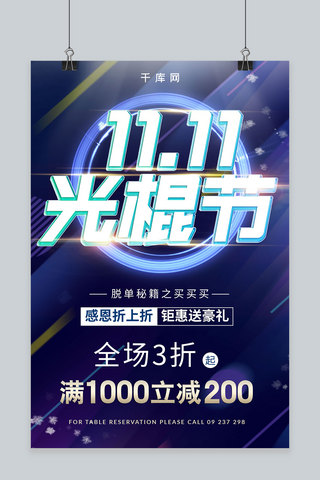 千库网

11.11
光棍节

— 脱单秘籍之买买买 —

感恩折上折 钜惠送豪礼

全场3折 起

满1000立减200

FOR TABLE RESERVATION PLEASE CALL 09 237 298